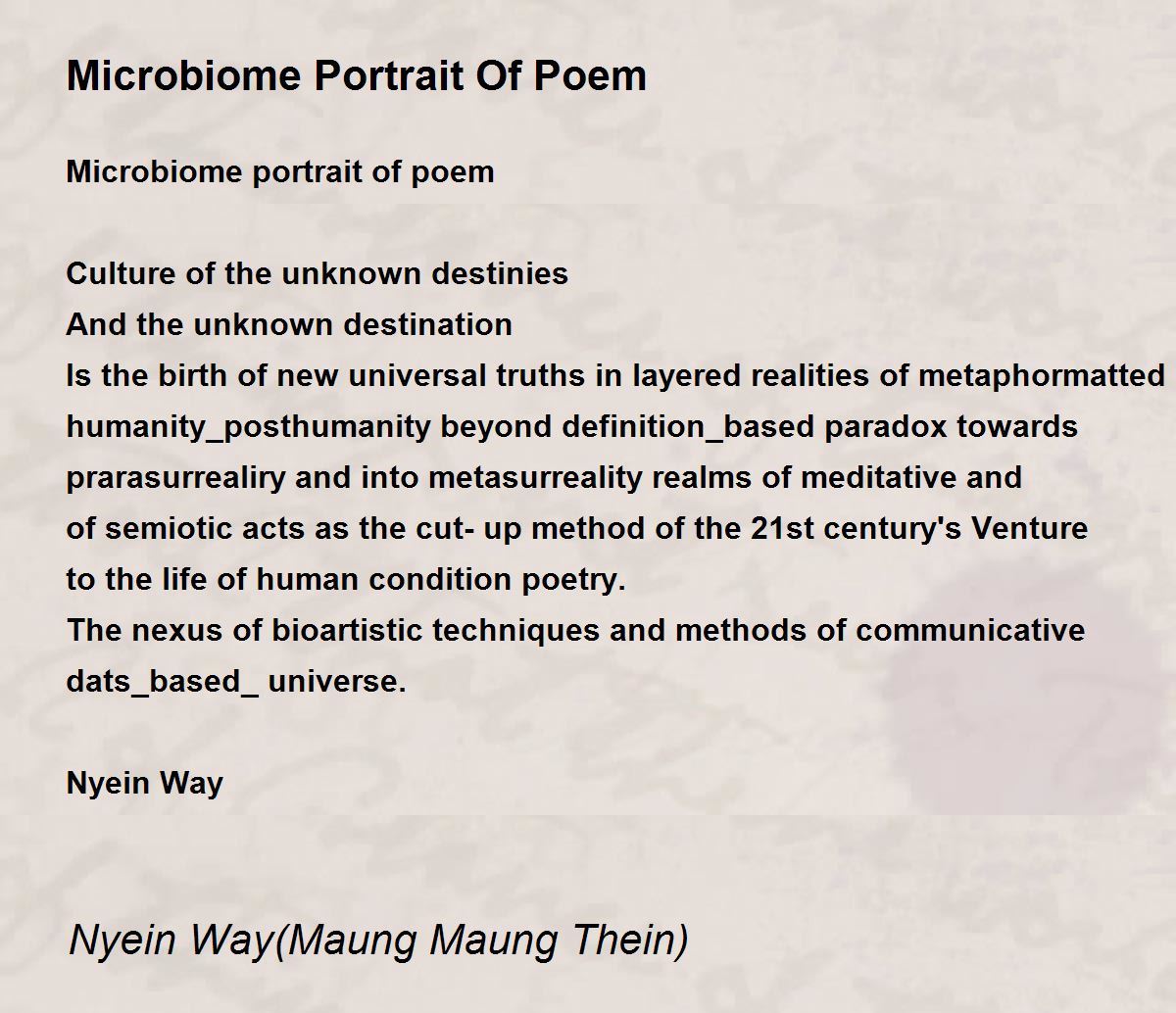 Microbiome Portrait Of Poem

Microbiome portrait of poem

Culture of the unknown destinies
And the unknown destination
Is the birth of new universal truths in layered realities of metaphormatted
humanity_posthumanity beyond definition_based paradox towards
prarasurrealiry and into metasurreality realms of meditative and
of semiotic acts as the cut- up method of the 21st century's Venture
to the life of human condition poetry.
The nexus of bioartistic techniques and methods of communicative
dats_based_ universe.

Nyein Way

Nyein Way(Maung Maung Thein)